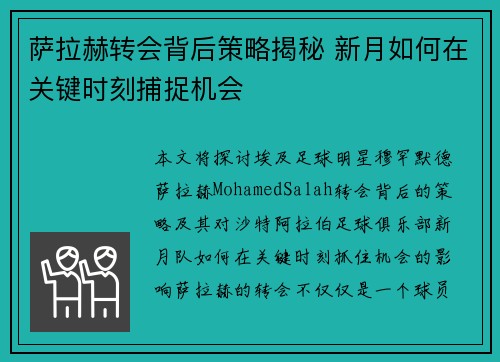 萨拉赫转会背后策略揭秘 新月如何在关键时刻捕捉机会

本文将探讨埃及足球明星穆罕默德萨拉赫MohamedSalah转会背后的策略及其对沙特阿拉伯足球俱乐部新月队如何在关键时刻抓住机会的影响萨拉赫的转会不仅仅是一个球员